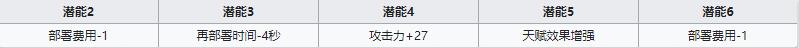 | 潜能2 | 潜能3 | 潜能4 | 潜能5 | 潜能6 |
|---|---|---|---|---|
| 部署费用-1 | 再部署时间-4秒 | 攻击力+27 | 天赋效果增强 | 部署费用-1 |